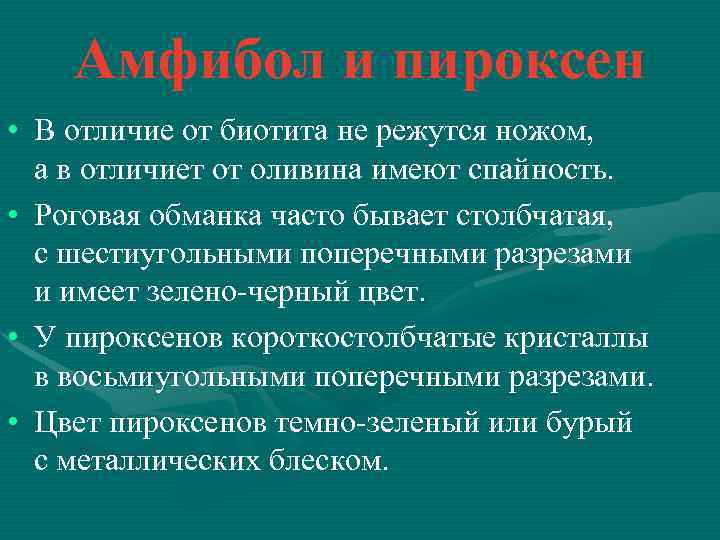 Амфибол и пироксен

• В отличие от биотита не режутся ножом, а в отличиет от оливина имеют спайность.
• Роговая обманка часто бывает столбчатая, с шестиугольными поперечными разрезами и имеет зелено-черный цвет.
• У пироксенов короткостолбчатые кристаллы в восьмиугольными поперечными разрезами.
• Цвет пироксенов темно-зеленый или бурый с металлических блеском.